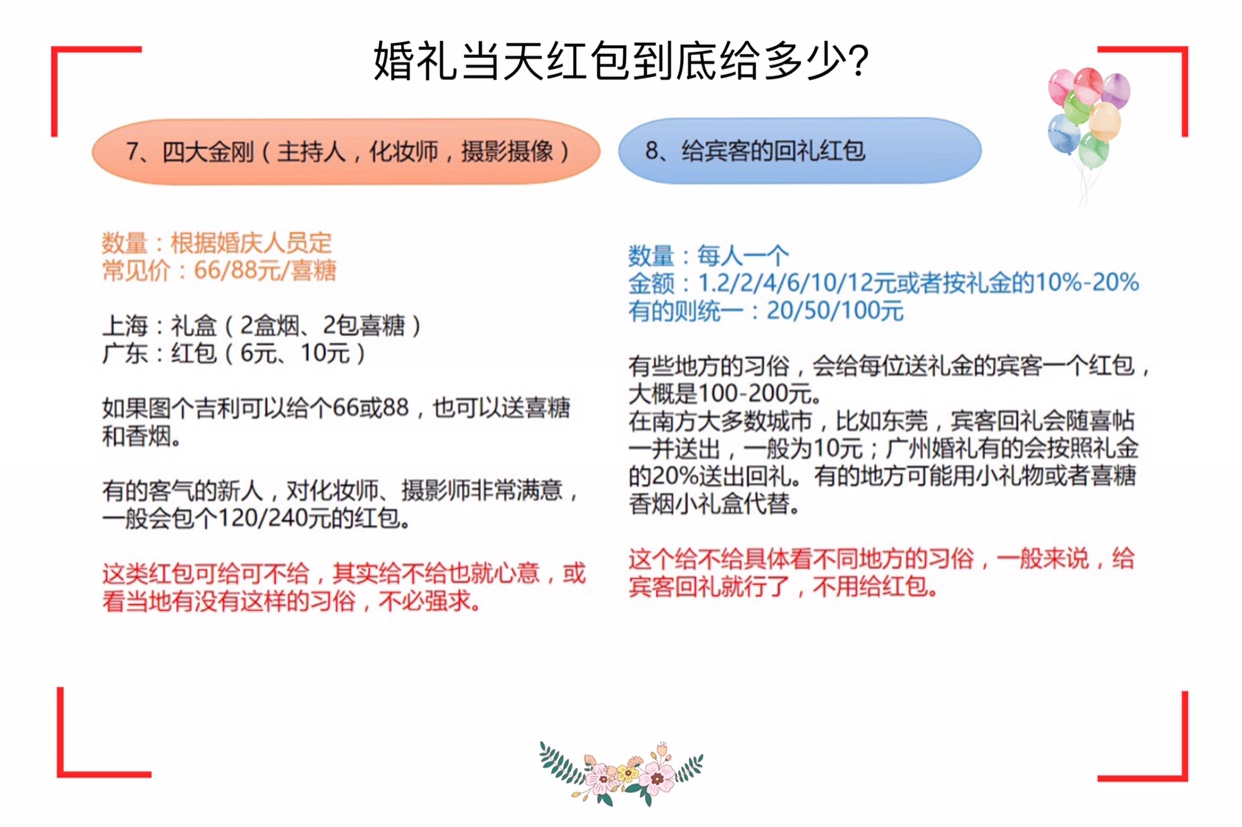 婚礼当天红包到底给多少?

7、四大金刚（主持人，化妆师，摄影摄像）

数量：根据婚庆人员定
常见价：66/88元/喜糖

上海：礼盒（2盒烟、2包喜糖）
广东：红包（6元、10元）

如果图个吉利可以给个66或88，也可以送喜糖和香烟。

有的客气的新人，对化妆师、摄影师非常满意，一般会包个120/240元的红包。

这类红包可给可不给，其实给不给也就心意，或看当地有没有这样的习俗，不必强求。

8、给宾客的回礼红包

数量：每人一个
金额：1.2/2/4/6/10/12元或者按礼金的10%-20%
有的则统一：20/50/100元

有些地方的习俗，会给每位送礼金的宾客一个红包，大概是100-200元。
在南方大多数城市，比如东莞，宾客回礼会随喜帖一并送出，一般为10元；广州婚礼有的会按照礼金的20%送出回礼。有的地方可能用小礼物或者喜糖香烟小礼盒代替。

这个给不给具体看不同地方的习俗，一般来说，给宾客回礼就行了，不用给红包。